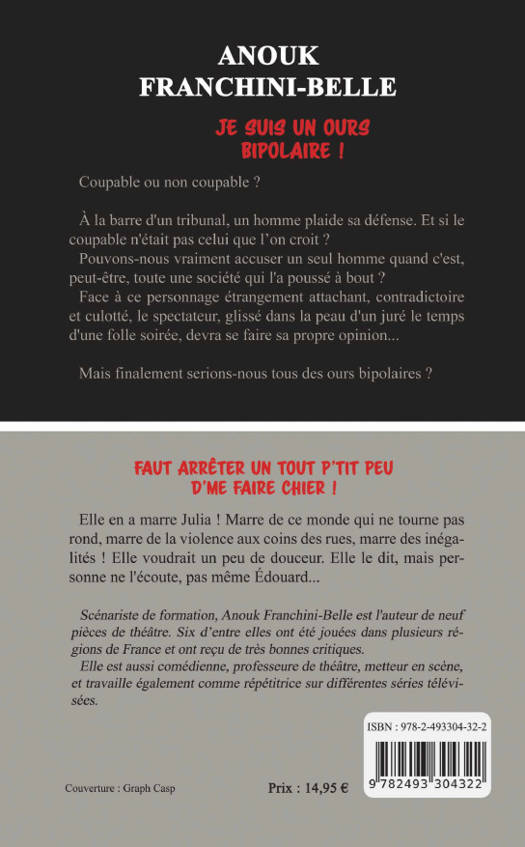 ANOUK
FRANCHINI-BELLE

JE SUIS UN OURS
BIPOLAIRE !

Coupable ou non coupable ?

À la barre d'un tribunal, un homme plaide sa défense. Et si le coupable n'était pas celui que l'on croit ?
Pouvons-nous vraiment accuser un seul homme quand c'est, peut-être, toute une société qui l'a poussé à bout ?
Face à ce personnage étrangement attachant, contradictoire et culotté, le spectateur, glissé dans la peau d'un juré le temps d'une folle soirée, devra se faire sa propre opinion...

Mais finalement serions-nous tous des ours bipolaires ?

FAUT ARRÊTER UN TOUT P'TIT PEU
D'ME FAIRE CHIER !

Elle en a marre Julia ! Marre de ce monde qui ne tourne pas rond, marre de la violence aux coins des rues, marre des inégalités ! Elle voudrait un peu de douceur. Elle le dit, mais personne ne l'écoute, pas même Édouard...

Scénariste de formation, Anouk Franchini-Belle est l'auteur de neuf pièces de théâtre. Six d'entre elles ont été jouées dans plusieurs régions de France et ont reçu de très bonnes critiques.
Elle est aussi comédienne, professeure de théâtre, metteur en scène, et travaille également comme répétitrice sur différentes séries télévisées.

ISBN : 978-2-493304-32-2

9 782493 304322

Couverture : Graph Casp

Prix : 14,95 €